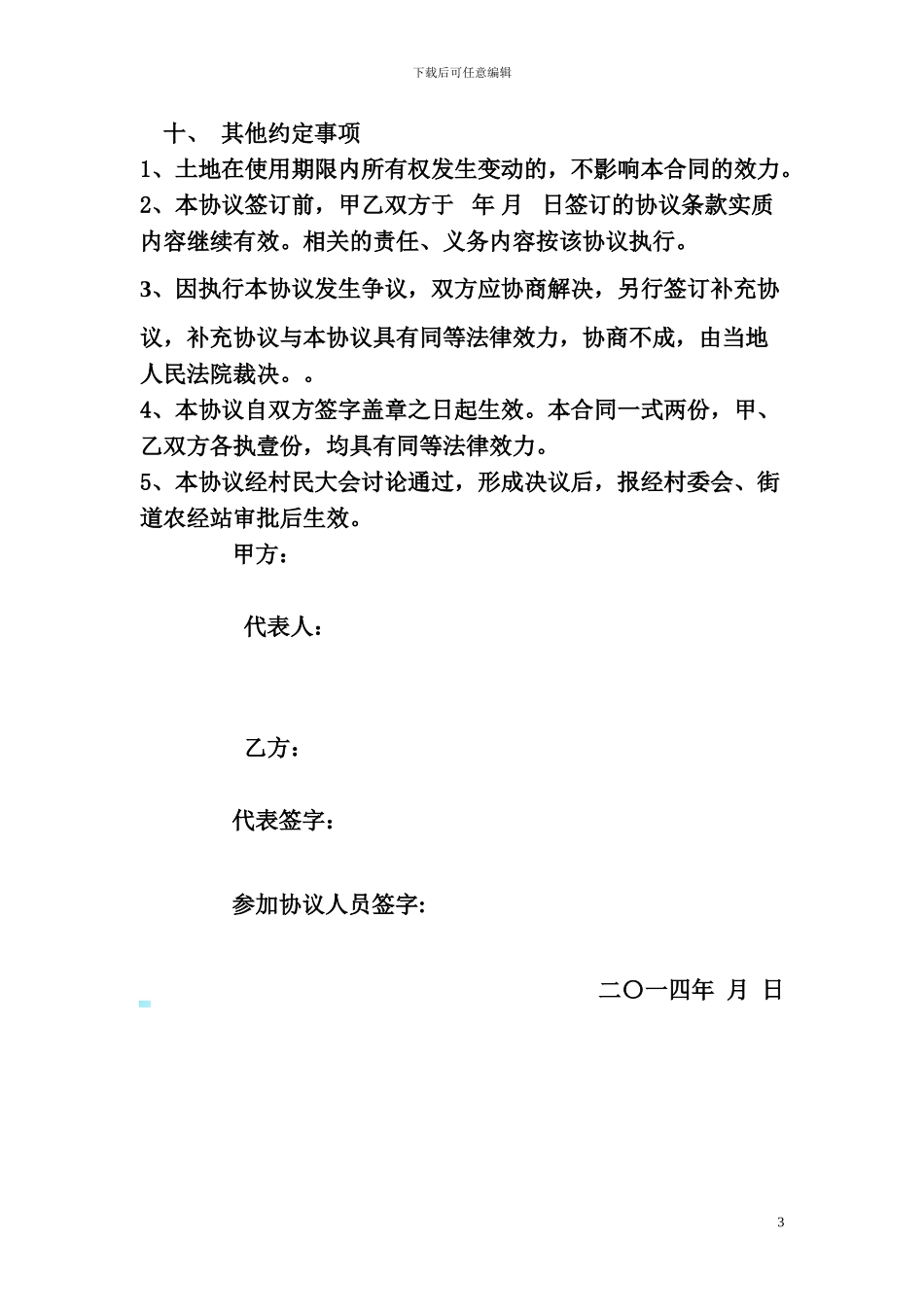 下载后可任意编辑

十、 其他约定事项

1、土地在使用期限内所有权发生变动的，不影响本合同的效力。

2、本协议签订前，甲乙双方于 年 月 日签订的协议条款实质内容继续有效。相关的责任、义务内容按该协议执行。

3、因执行本协议发生争议，双方应协商解决，另行签订补充协议，补充协议与本协议具有同等法律效力，协商不成，由当地人民法院裁决。。

4、本协议自双方签字盖章之日起生效。本合同一式两份，甲、乙双方各执壹份，均具有同等法律效力。

5、本协议经村民大会讨论通过，形成决议后，报经村委会、街道农经站审批后生效。

甲方：

代表人：

乙方：

代表签字：

参加协议人员签字:

二〇一四年 月 日

3